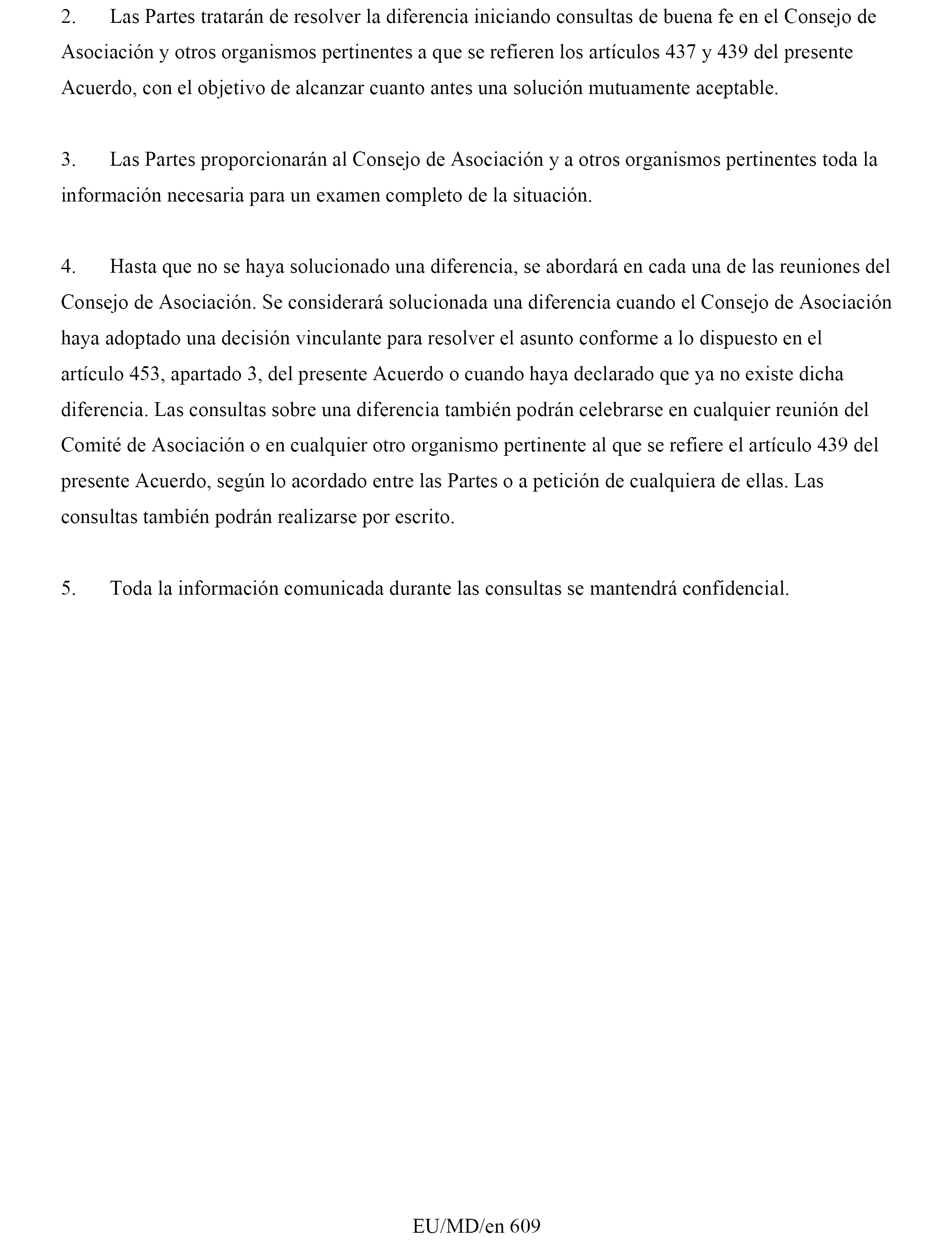 2. Las Partes tratarán de resolver la diferencia iniciando consultas de buena fe en el Consejo de Asociación y otros organismos pertinentes a que se refieren los artículos 437 y 439 del presente Acuerdo, con el objetivo de alcanzar cuanto antes una solución mutuamente aceptable.

3. Las Partes proporcionarán al Consejo de Asociación y a otros organismos pertinentes toda la información necesaria para un examen completo de la situación.

4. Hasta que no se haya solucionado una diferencia, se abordará en cada una de las reuniones del Consejo de Asociación. Se considerará solucionada una diferencia cuando el Consejo de Asociación haya adoptado una decisión vinculante para resolver el asunto conforme a lo dispuesto en el artículo 453, apartado 3, del presente Acuerdo o cuando haya declarado que ya no existe dicha diferencia. Las consultas sobre una diferencia también podrán celebrarse en cualquier reunión del Comité de Asociación o en cualquier otro organismo pertinente al que se refiere el artículo 439 del presente Acuerdo, según lo acordado entre las Partes o a petición de cualquiera de ellas. Las consultas también podrán realizarse por escrito.

5. Toda la información comunicada durante las consultas se mantendrá confidencial.

EU/MD/en 609